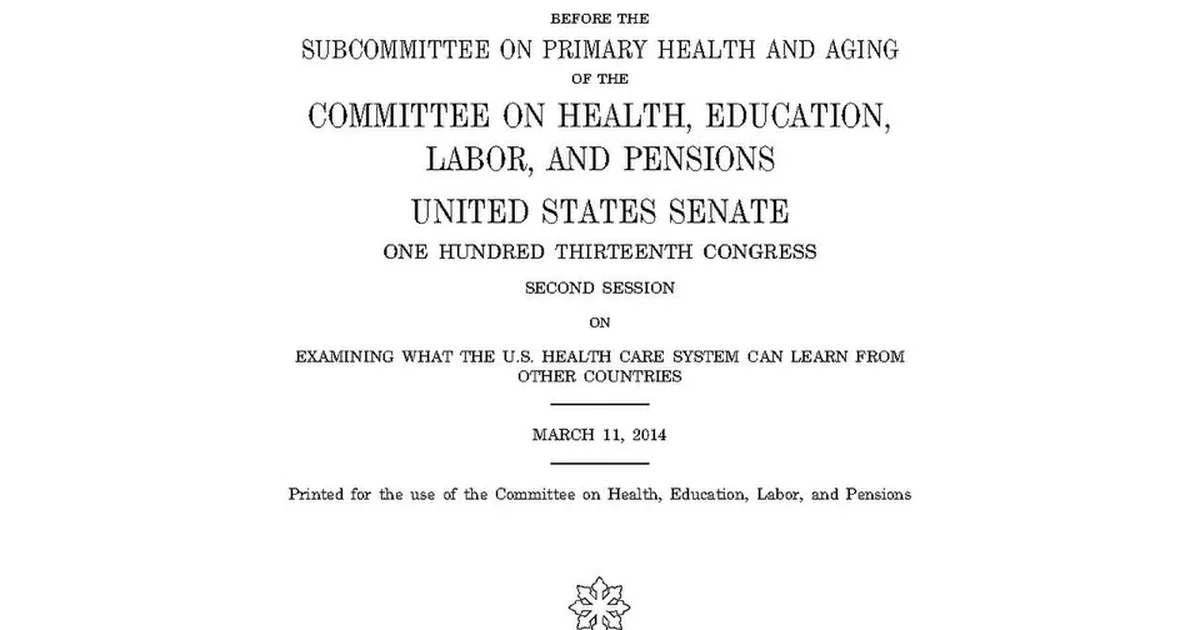 BEFORE THE

SUBCOMMITTEE ON PRIMARY HEALTH AND AGING

OF THE

COMMITTEE ON HEALTH, EDUCATION, LABOR, AND PENSIONS

UNITED STATES SENATE

ONE HUNDRED THIRTEENTH CONGRESS

SECOND SESSION

ON

EXAMINING WHAT THE U.S. HEALTH CARE SYSTEM CAN LEARN FROM OTHER COUNTRIES

MARCH 11, 2014

Printed for the use of the Committee on Health, Education, Labor, and Pensions